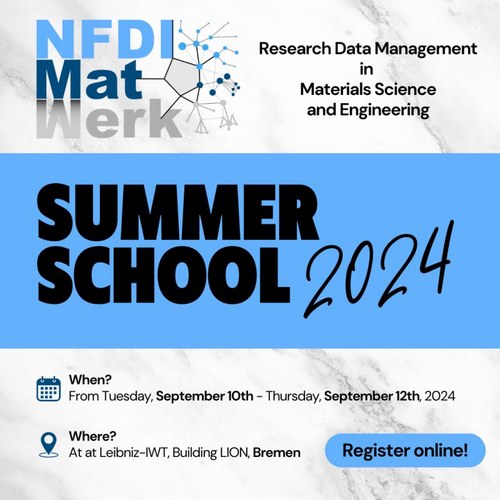 NFDI
Mat
Werk

Research Data Management
in
Materials Science
and Engineering

SUMMER
SCHOOL 2024

When?
From Tuesday, September 10th - Thursday, September 12th, 2024

Where?
At at Leibniz-IWT, Building LION, Bremen

Register online!